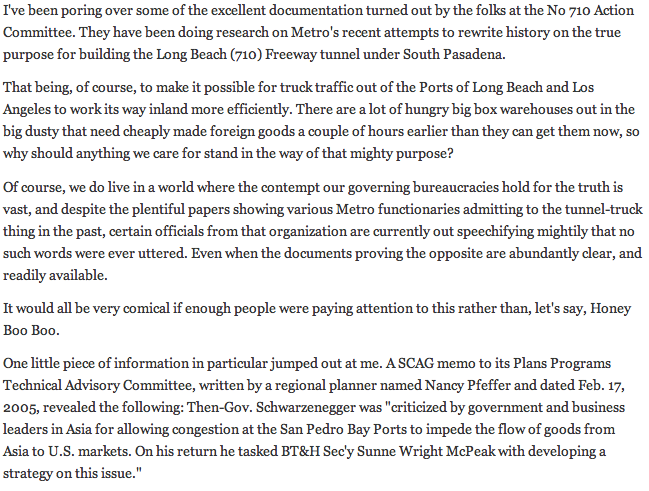 I've been poring over some of the excellent documentation turned out by the folks at the No 710 Action Committee. They have been doing research on Metro's recent attempts to rewrite history on the true purpose for building the Long Beach (710) Freeway tunnel under South Pasadena.

That being, of course, to make it possible for truck traffic out of the Ports of Long Beach and Los Angeles to work its way inland more efficiently. There are a lot of hungry big box warehouses out in the big dusty that need cheaply made foreign goods a couple of hours earlier than they can get them now, so why should anything we care for stand in the way of that mighty purpose?

Of course, we do live in a world where the contempt our governing bureaucracies hold for the truth is vast, and despite the plentiful papers showing various Metro functionaries admitting to the tunnel-truck thing in the past, certain officials from that organization are currently out speechifying mightily that no such words were ever uttered. Even when the documents proving the opposite are abundantly clear, and readily available.

It would all be very comical if enough people were paying attention to this rather than, let's say, Honey Boo Boo.

One little piece of information in particular jumped out at me. A SCAG memo to its Plans Programs Technical Advisory Committee, written by a regional planner named Nancy Pfeffer and dated Feb. 17, 2005, revealed the following: Then-Gov. Schwarzenegger was "criticized by government and business leaders in Asia for allowing congestion at the San Pedro Bay Ports to impede the flow of goods from Asia to U.S. markets. On his return he tasked BT&H Sec'y Sunne Wright McPeak with developing a strategy on this issue."